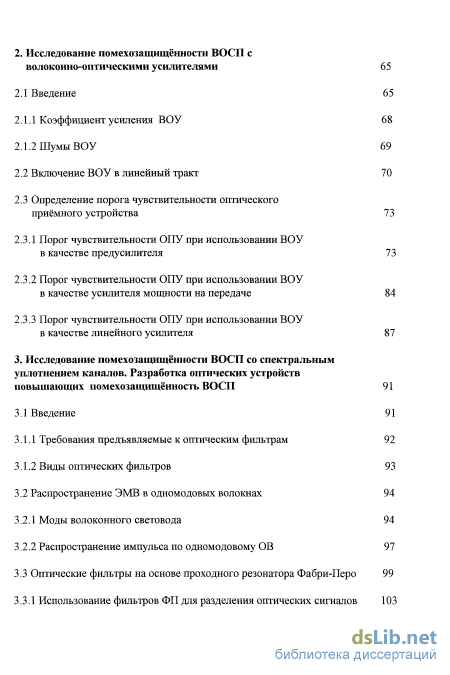 2. Исследование помехозащищённости ВОСП с волоконно-оптическими усилителями 65

2.1 Введение 65

2.1.1 Коэффициент усиления ВОУ 68

2.1.2 Шумы ВОУ 69

2.2 Включение ВОУ в линейный тракт 70

2.3 Определение порога чувствительности оптического приёмного устройства 73

2.3.1 Порог чувствительности ОПУ при использовании ВОУ в качестве предусилителя 73

2.3.2 Порог чувствительности ОПУ при использовании ВОУ в качестве усилителя мощности на передаче 84

2.3.3 Порог чувствительности ОПУ при использовании ВОУ в качестве линейного усилителя 87

3. Исследование помехозащищённости ВОСП со спектральным уплотнением каналов. Разработка оптических устройств повышающих помехозащищённость ВОСП 91

3.1 Введение 91

3.1.1 Требования предъявляемые к оптическим фильтрам 92

3.1.2 Виды оптических фильтров 93

3.2 Распространение ЭМВ в одномодовых волокнах 94

3.2.1 Моды волоконного световода 94

3.2.2 Распространение импульса по одномодовому ОВ 97

3.3 Оптические фильтры на основе проходного резонатора Фабри-Перо 99

3.3.1 Использование фильтров ФП для разделения оптических сигналов 103

dsLib.net
библиотека диссертаций